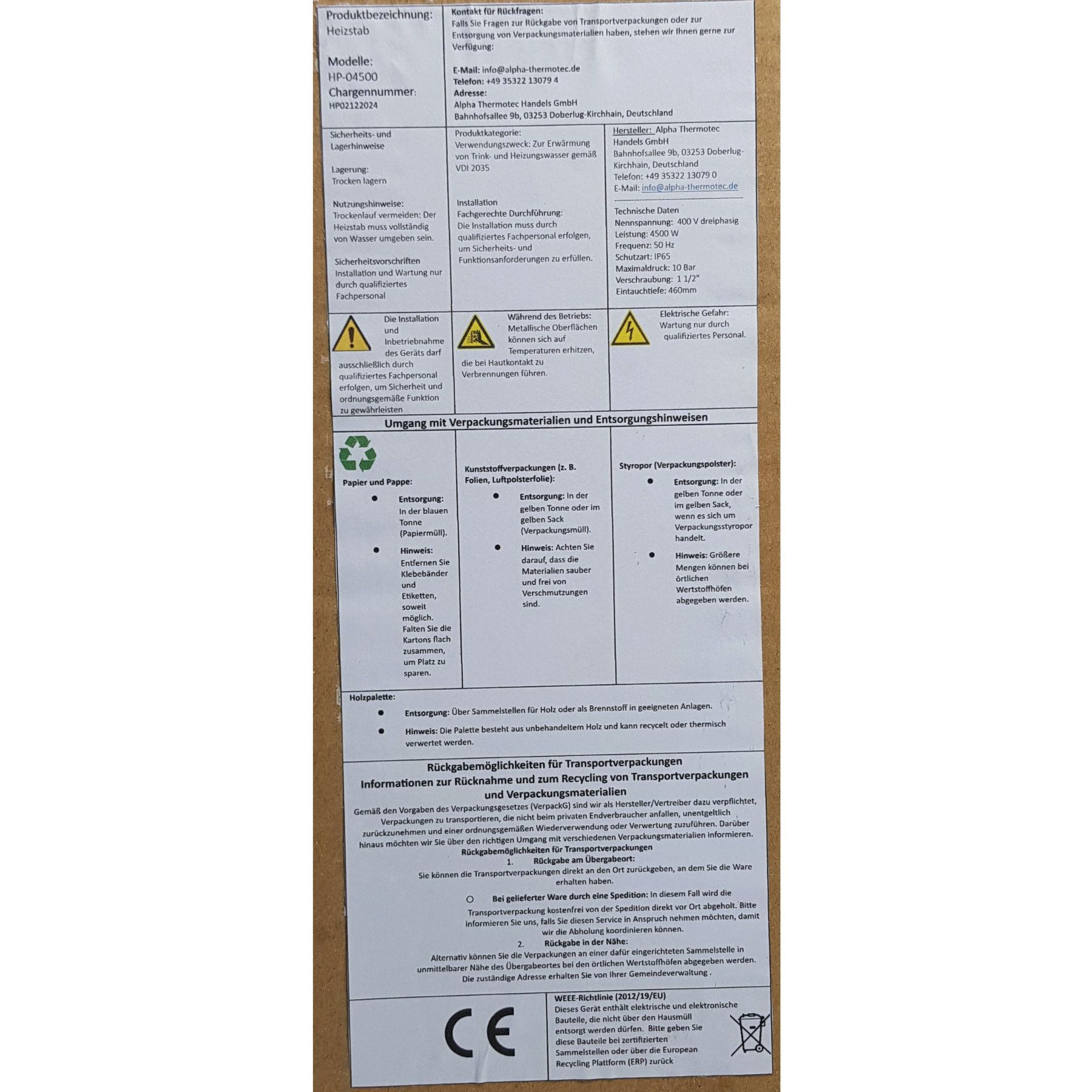 Produktbezeichnung:
Heizstab

Modelle:
HP-04500
Chargennummer:
HP02122024

Kontakt für Rückfragen:
Falls Sie Fragen zur Rückgabe von Transportverpackungen oder zur Entsorgung von Verpackungsmaterialien haben, stehen wir Ihnen gerne zur Verfügung:

E-Mail: info@alpha-thermotec.de
Telefon: +49 35322 13079 4
Adresse:
Alpha Thermotec Handels GmbH
Bahnhofsallee 9b, 03253 Doberlug-Kirchhain, Deutschland

Sicherheits- und Lagerhinweise

Lagerung:
Trocken lagern

Nutzungshinweise:
Trockenlauf vermeiden: Der Heizstab muss vollständig von Wasser umgeben sein.

Sicherheitsvorschriften
Installation und Wartung nur durch qualifiziertes Fachpersonal

Produktkategorie:
Verwendungszweck: Zur Erwärmung von Trink- und Heizungswasser gemäß VDI 2035

Installation
Fachgerechte Durchführung:
Die Installation muss durch qualifiziertes Fachpersonal erfolgen, um Sicherheits- und Funktionsanforderungen zu erfüllen.

Hersteller: Alpha Thermotec Handels GmbH
Bahnhofsallee 9b, 03253 Doberlug-Kirchhain, Deutschland
Telefon: +49 35322 13079 0
E-Mail: info@alpha-thermotec.de

Technische Daten
Nennspannung: 400 V dreiphasig
Leistung: 4500 W
Frequenz: 50 Hz
Schutzart: IP65
Maximaldruck: 10 Bar
Verschraubung: 1 1/2"
Eintauchtiefe: 460mm

Die Installation und Inbetriebnahme des Geräts darf ausschließlich durch qualifiziertes Fachpersonal erfolgen, um Sicherheit und ordnungsgemäße Funktion zu gewährleisten

Während des Betriebs: Metallische Oberflächen können sich auf Temperaturen erhitzen, die bei Hautkontakt zu Verbrennungen führen.

Elektrische Gefahr: Wartung nur durch qualifiziertes Personal.

Umgang mit Verpackungsmaterialien und Entsorgungshinweisen

Papier und Pappe:
• Entsorgung: In der blauen Tonne (Papiermüll).
• Hinweis: Entfernen Sie Klebebänder und Etiketten, soweit möglich. Falten Sie die Kartons flach zusammen, um Platz zu sparen.

Kunststoffverpackungen (z. B. Folien, Luftpolsterfolie):
• Entsorgung: In der gelben Tonne oder im gelben Sack (Verpackungsmüll).
• Hinweis: Achten Sie darauf, dass die Materialien sauber und frei von Verschmutzungen sind.

Styropor (Verpackungspolster):
• Entsorgung: In der gelben Tonne oder im gelben Sack, wenn es sich um Verpackungsstyropor handelt.
• Hinweis: Größere Mengen können bei örtlichen Wertstoffhöfen abgegeben werden.

Holzpalette:
• Entsorgung: Über Sammelstellen für Holz oder als Brennstoff in geeigneten Anlagen.
• Hinweis: Die Palette besteht aus unbehandeltem Holz und kann recycelt oder thermisch verwertet werden.

Rückgabemöglichkeiten für Transportverpackungen
Informationen zur Rücknahme und zum Recycling von Transportverpackungen und Verpackungsmaterialien

Gemäß den Vorgaben des Verpackungsgesetzes (VerpackG) sind wir als Hersteller/Vertreiber dazu verpflichtet, Verpackungen zu transportieren, die nicht beim privaten Endverbraucher anfallen, unentgeltlich zurückzunehmen und einer ordnungsgemäßen Wiederverwendung oder Verwertung zuzuführen. Darüber hinaus möchten wir Sie über den richtigen Umgang mit verschiedenen Verpackungsmaterialien informieren.

Rückgabemöglichkeiten für Transportverpackungen
1. Rückgabe am Übergabeort:
Sie können die Transportverpackungen direkt an den Ort zurückgeben, an dem Sie die Ware erhalten haben.

○ Bei gelieferter Ware durch eine Spedition: In diesem Fall wird die Transportverpackung kostenfrei von der Spedition direkt vor Ort abgeholt. Bitte informieren Sie uns, falls Sie diesen Service in Anspruch nehmen möchten, damit wir die Abholung koordinieren können.

2. Rückgabe in der Nähe:
Alternativ können Sie die Verpackungen an einer dafür eingerichteten Sammelstelle in unmittelbarer Nähe des Übergabeortes bei den örtlichen Wertstoffhöfen abgegeben werden. Die zuständige Adresse erhalten Sie von Ihrer Gemeindeverwaltung .

CE

WEEE-Richtlinie (2012/19/EU)
Dieses Gerät enthält elektrische und elektronische Bauteile, die nicht über den Hausmüll entsorgt werden dürfen. Bitte geben Sie diese Bauteile bei zertifizierten Sammelstellen oder über die European Recycling Plattform (ERP) zurück